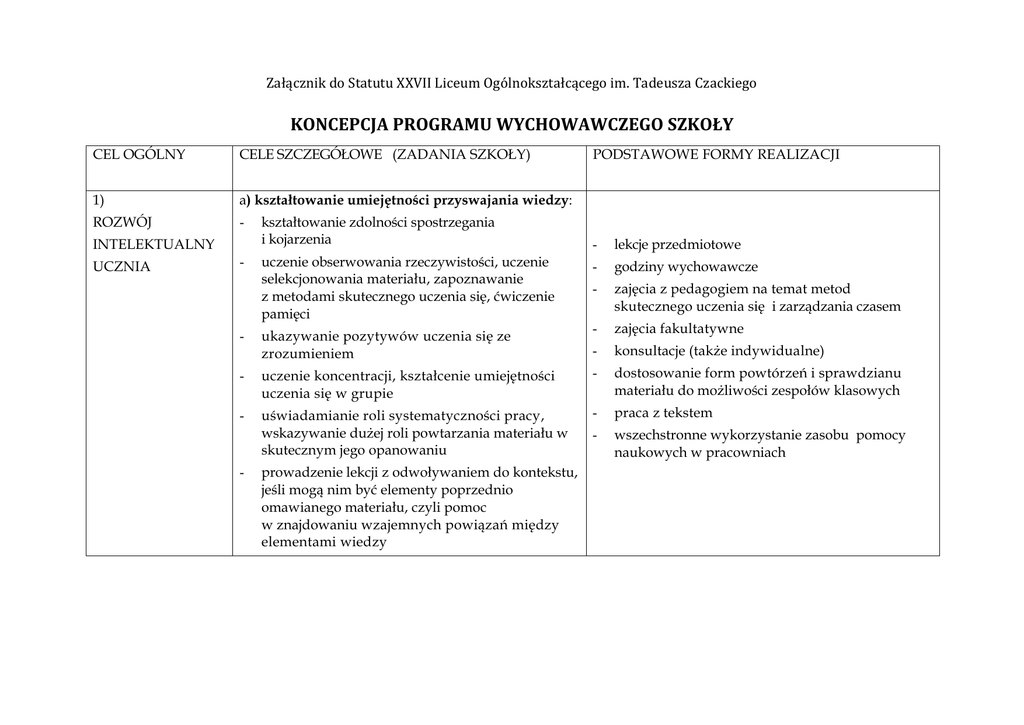 Załącznik do Statutu XXVII Liceum Ogólnokształcącego im. Tadeusza Czackiego

KONCEPCJA PROGRAMU WYCHOWAWCZEGO SZKOŁY

| CEL OGÓLNY | CELE SZCZEGÓŁOWE (ZADANIA SZKOŁY) | PODSTAWOWE FORMY REALIZACJI |
|---|---|---|
| 1) ROZWÓJ INTELEKTUALNY UCZNIA | a) kształtowanie umiejętności przyswajania wiedzy: - kształtowanie zdolności spostrzegania i kojarzenia - uczenie obserwowania rzeczywistości, uczenie selekcjonowania materiału, zapoznawanie z metodami skutecznego uczenia się, ćwiczenie pamięci - ukazywanie pozytywów uczenia się ze zrozumieniem - uczenie koncentracji, kształcenie umiejętności uczenia się w grupie - uświadamianie roli systematyczności pracy, wskazywanie dużej roli powtarzania materiału w skutecznym jego opanowaniu - prowadzenie lekcji z odwoływaniem do kontekstu, jeśli mogą nim być elementy poprzednio omawianego materiału, czyli pomoc w znajdowaniu wzajemnych powiązań między elementami wiedzy | - lekcje przedmiotowe - godziny wychowawcze - zajęcia z pedagogiem na temat metod skutecznego uczenia się i zarządzania czasem - zajęcia fakultatywne - konsultacje (także indywidualne) - dostosowanie form powtórzeń i sprawdzianu materiału do możliwości zespołów klasowych - praca z tekstem - wszechstronne wykorzystanie zasobu pomocy naukowych w pracowniach |